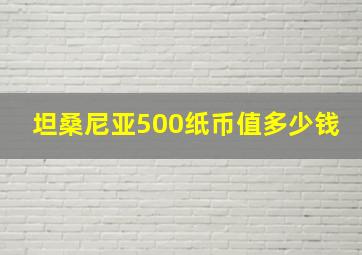 坦桑尼亚500纸币值多少钱